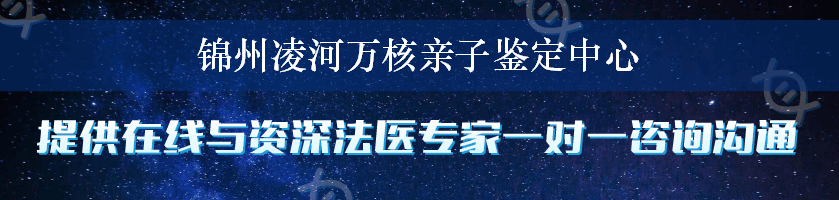 锦州凌河万核亲子鉴定中心

提供在线与资深法医专家一对一咨询沟通